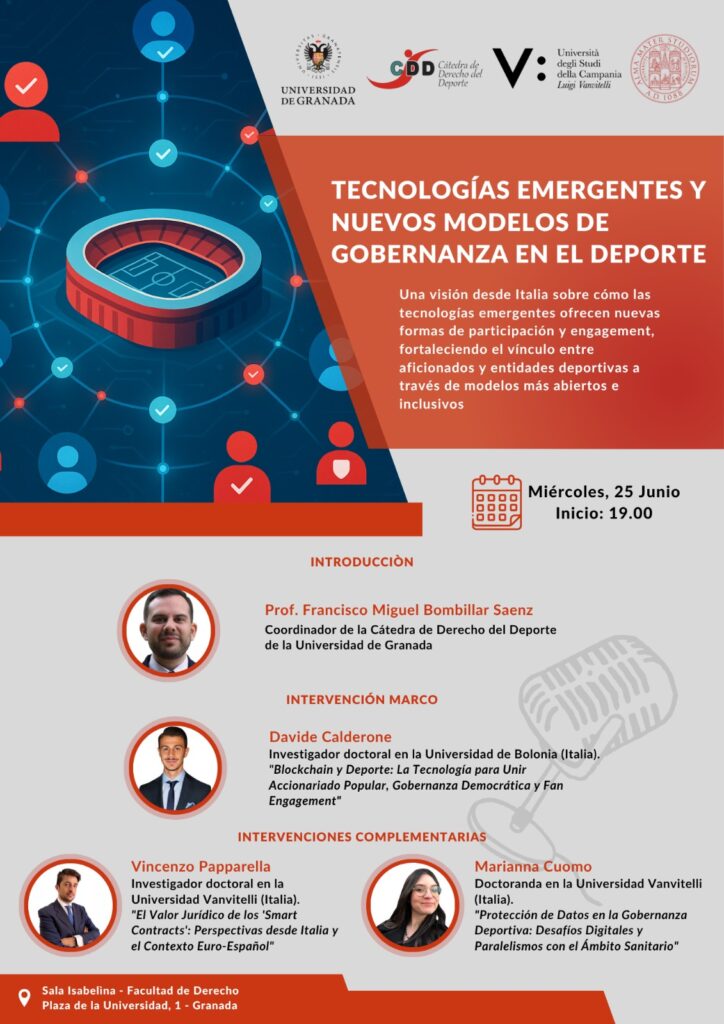 UNIVERSIDAD DE GRANADA

CDD Cátedra de Derecho del Deporte

V: Università degli Studi della Campania Luigi Vanvitelli

ALMA MATER STUDIORUM A.D. 1088

TECNOLOGÍAS EMERGENTES Y NUEVOS MODELOS DE GOBERNANZA EN EL DEPORTE

Una visión desde Italia sobre cómo las tecnologías emergentes ofrecen nuevas formas de participación y engagement, fortaleciendo el vínculo entre aficionados y entidades deportivas a través de modelos más abiertos e inclusivos

Miércoles, 25 Junio
Inicio: 19.00

INTRODUCCIÒN

Prof. Francisco Miguel Bombillar Saenz
Coordinador de la Cátedra de Derecho del Deporte de la Universidad de Granada

INTERVENCIÓN MARCO

Davide Calderone
Investigador doctoral en la Universidad de Bolonia (Italia).
"Blockchain y Deporte: La Tecnología para Unir Accionariado Popular, Gobernanza Democrática y Fan Engagement"

INTERVENCIONES COMPLEMENTARIAS

Vincenzo Papparella
Investigador doctoral en la Universidad Vanvitelli (Italia).
"El Valor Jurídico de los 'Smart Contracts': Perspectivas desde Italia y el Contexto Euro-Español"

Marianna Cuomo
Doctoranda en la Universidad Vanvitelli (Italia).
"Protección de Datos en la Gobernanza Deportiva: Desafíos Digitales y Paralelismos con el Ámbito Sanitario"

Sala Isabelina - Facultad de Derecho
Plaza de la Universidad, 1 - Granada